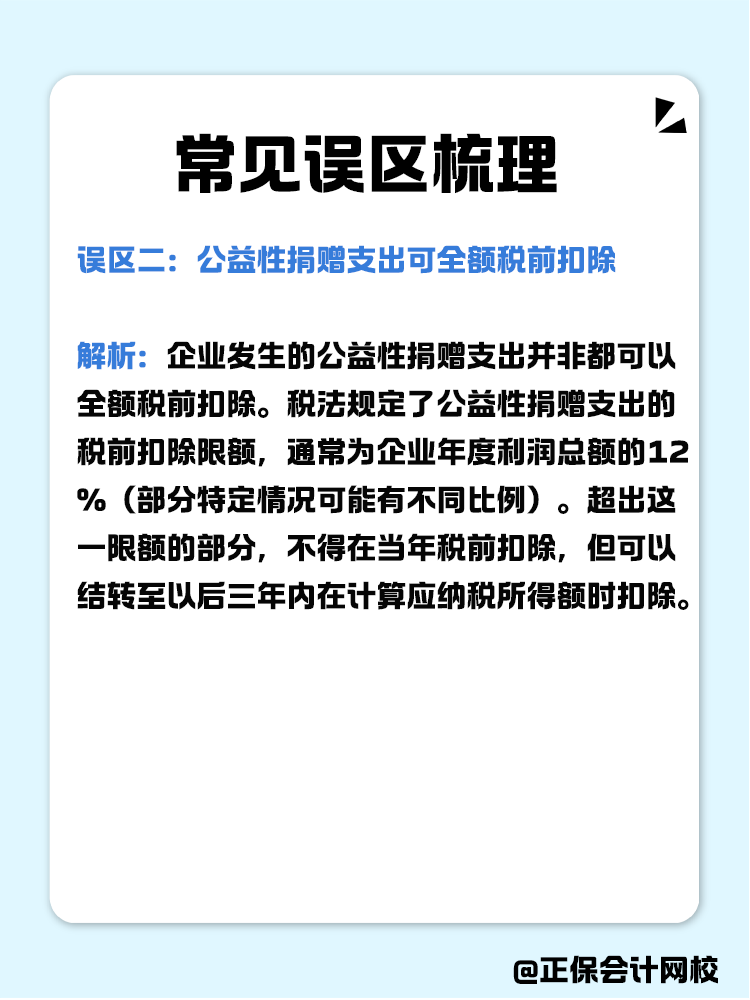 常见误区梳理

误区二：公益性捐赠支出可全额税前扣除

解析：企业发生的公益性捐赠支出并非都可以全额税前扣除。税法规定了公益性捐赠支出的税前扣除限额，通常为企业年度利润总额的12%（部分特定情况可能有不同比例）。超出这一限额的部分，不得在当年税前扣除，但可以结转至以后三年内在计算应纳税所得额时扣除。

@正保会计网校